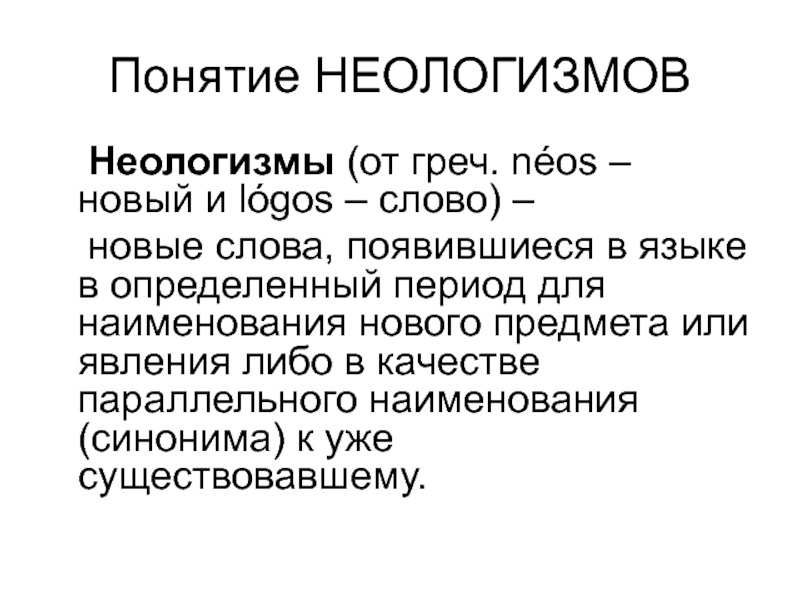 Понятие НЕОЛОГИЗМОВ

Неологизмы (от греч. néos – новый и lógos – слово) –

новые слова, появившиеся в языке в определенный период для наименования нового предмета или явления либо в качестве параллельного наименования (синонима) к уже существовавшему.